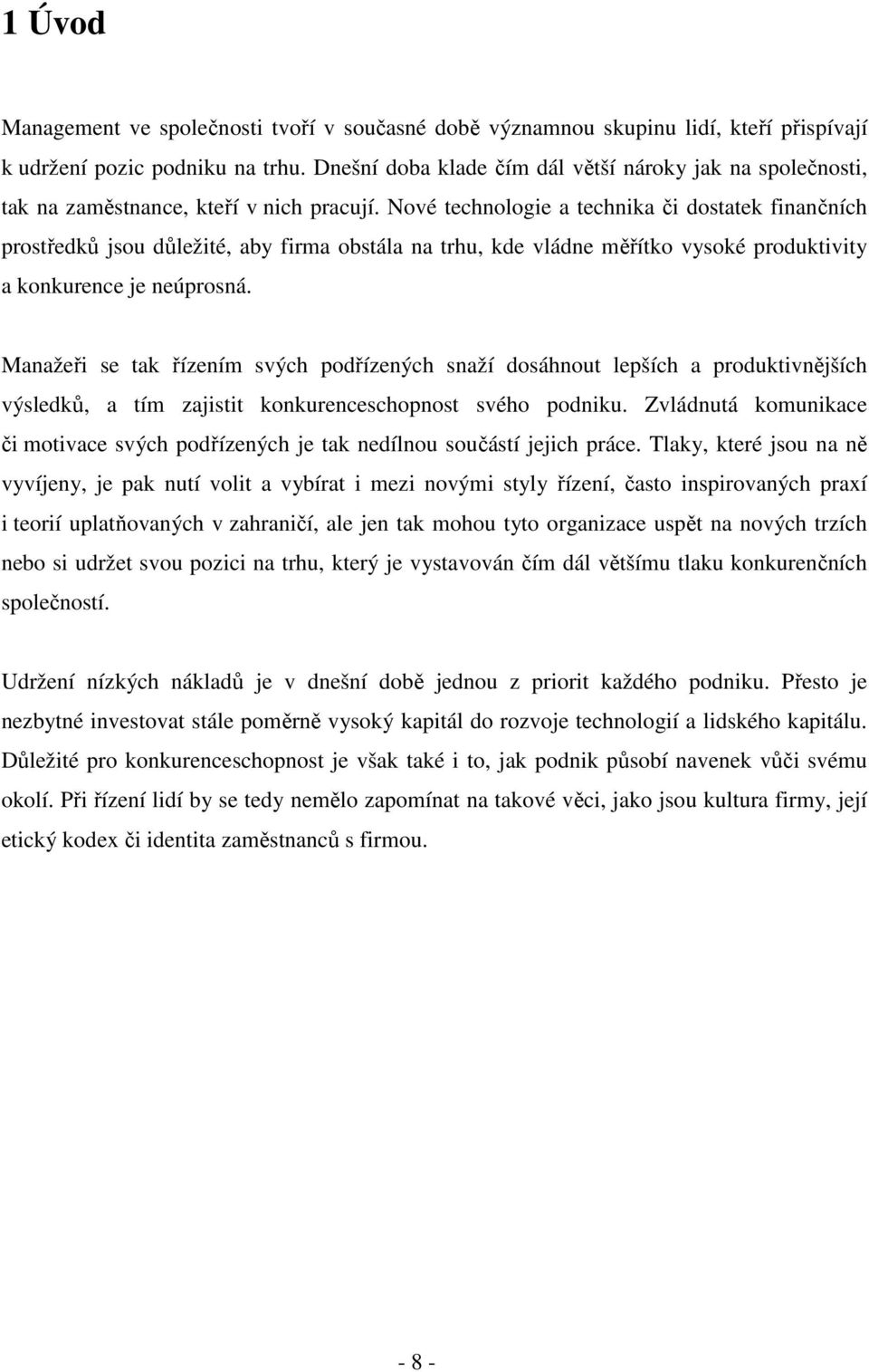 1 Úvod

Management ve společnosti tvoří v současné době významnou skupinu lidí, kteří přispívají k udržení pozic podniku na trhu. Dnešní doba klade čím dál větší nároky jak na společnosti, tak na zaměstnance, kteří v nich pracují. Nové technologie a technika či dostatek finančních prostředků jsou důležité, aby firma obstála na trhu, kde vládne měřítko vysoké produktivity a konkurence je neúprosná.

Manažeři se tak řízením svých podřízených snaží dosáhnout lepších a produktivnějších výsledků, a tím zajistit konkurenceschopnost svého podniku. Zvládnutá komunikace či motivace svých podřízených je tak nedílnou součástí jejich práce. Tlaky, které jsou na ně vyvíjeny, je pak nutí volit a vybírat i mezi novými styly řízení, často inspirovaných praxí i teorií uplatňovaných v zahraničí, ale jen tak mohou tyto organizace uspět na nových trzích nebo si udržet svou pozici na trhu, který je vystavován čím dál většímu tlaku konkurenčních společností.

Udržení nízkých nákladů je v dnešní době jednou z priorit každého podniku. Přesto je nezbytné investovat stále poměrně vysoký kapitál do rozvoje technologií a lidského kapitálu. Důležité pro konkurenceschopnost je však také i to, jak podnik působí navenek vůči svému okolí. Při řízení lidí by se tedy nemělo zapomínat na takové věci, jako jsou kultura firmy, její etický kodex či identita zaměstnanců s firmou.

- 8 -